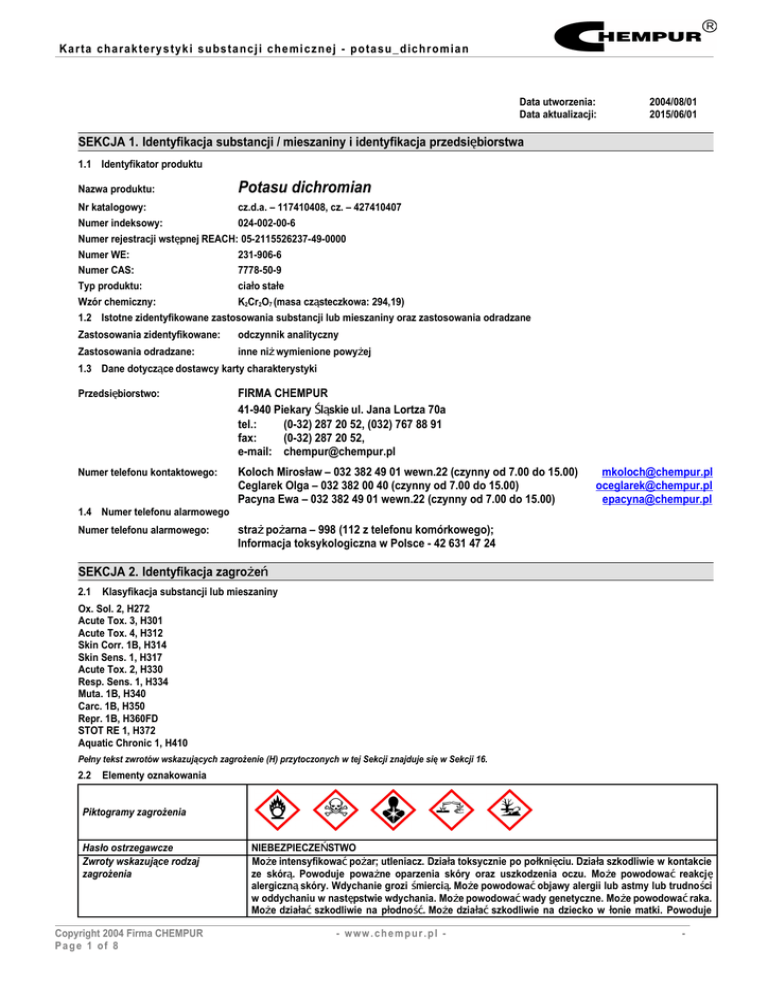 Karta charakterystyki substancji chemicznej - potasu_dichromian

CHEMPUR®

Data utworzenia: 2004/08/01
Data aktualizacji: 2015/06/01

SEKCJA 1. Identyfikacja substancji / mieszaniny i identyfikacja przedsiębiorstwa

1.1 Identyfikator produktu

Nazwa produktu: Potasu dichromian

Nr katalogowy: cz.d.a. – 117410408, cz. – 427410407
Numer indeksowy: 024-002-00-6
Numer rejestracji wstępnej REACH: 05-2115526237-49-0000
Numer WE: 231-906-6
Numer CAS: 7778-50-9
Typ produktu: ciało stałe
Wzór chemiczny: $K_2Cr_2O_7$ (masa cząsteczkowa: 294,19)

1.2 Istotne zidentyfikowane zastosowania substancji lub mieszaniny oraz zastosowania odradzane

Zastosowania zidentyfikowane: odczynnik analityczny
Zastosowania odradzane: inne niż wymienione powyżej

1.3 Dane dotyczące dostawcy karty charakterystyki

Przedsiębiorstwo: FIRMA CHEMPUR
41-940 Piekary Śląskie ul. Jana Lortza 70a
tel.: (0-32) 287 20 52, (032) 767 88 91
fax: (0-32) 287 20 52,
e-mail: chempur@chempur.pl

Numer telefonu kontaktowego: Koloch Mirosław – 032 382 49 01 wewn.22 (czynny od 7.00 do 15.00) mkoloch@chempur.pl
Ceglarek Olga – 032 382 00 40 (czynny od 7.00 do 15.00) oceglarek@chempur.pl
Pacyna Ewa – 032 382 49 01 wewn.22 (czynny od 7.00 do 15.00) epacyna@chempur.pl

1.4 Numer telefonu alarmowego

Numer telefonu alarmowego: straż pożarna – 998 (112 z telefonu komórkowego);
Informacja toksykologiczna w Polsce - 42 631 47 24

SEKCJA 2. Identyfikacja zagrożeń

2.1 Klasyfikacja substancji lub mieszaniny

Ox. Sol. 2, H272
Acute Tox. 3, H301
Acute Tox. 4, H312
Skin Corr. 1B, H314
Skin Sens. 1, H317
Acute Tox. 2, H330
Resp. Sens. 1, H334
Muta. 1B, H340
Carc. 1B, H350
Repr. 1B, H360FD
STOT RE 1, H372
Aquatic Chronic 1, H410

Pełny tekst zwrotów wskazujących zagrożenie (H) przytoczonych w tej Sekcji znajduje się w Sekcji 16.

2.2 Elementy oznakowania

| Piktogramy zagrożenia | |
|---|---|
| Hasło ostrzegawcze | NIEBEZPIECZEŃSTWO |
| Zwroty wskazujące rodzaj zagrożenia | Może intensyfikować pożar; utleniacz. Działa toksycznie po połknięciu. Działa szkodliwie w kontakcie ze skórą. Powoduje poważne oparzenia skóry oraz uszkodzenia oczu. Może powodować reakcję alergiczną skóry. Wdychanie grozi śmiercią. Może powodować objawy alergii lub astmy lub trudności w oddychaniu w następstwie wdychania. Może powodować wady genetyczne. Może powodować raka. Może działać szkodliwie na płodność. Może działać szkodliwie na dziecko w łonie matki. Powoduje |

Copyright 2004 Firma CHEMPUR
Page 1 of 8
- www.chempur.pl -
-